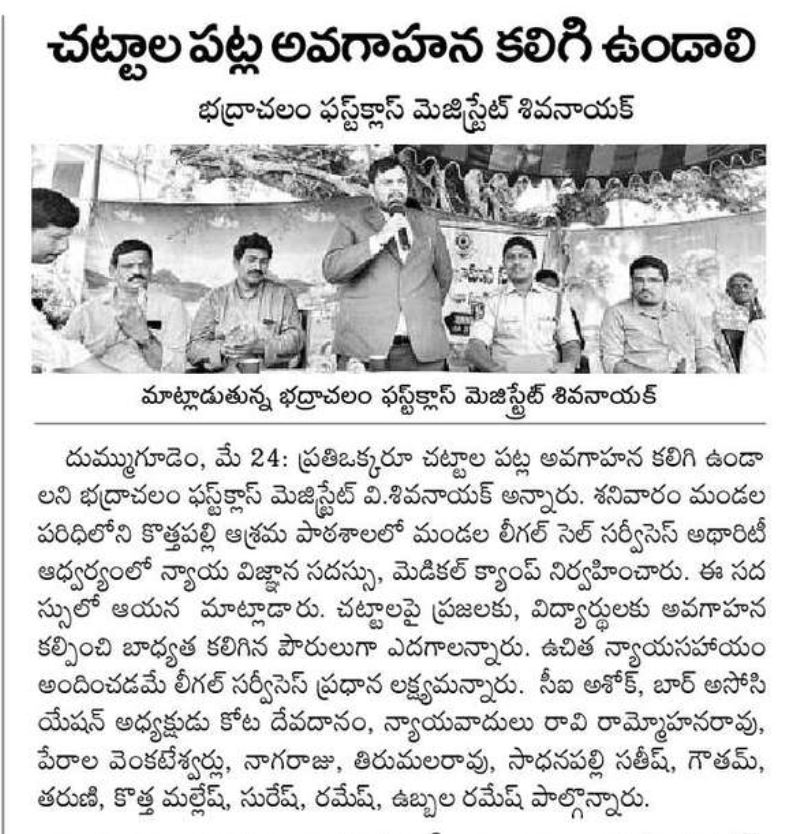 చట్టాల పట్ల అవగాహన కలిగి ఉండాలి

భద్రాచలం ఫస్ట్‌క్లాస్ మెజిస్ట్రేట్ శివనాయక్

మాట్లాడుతున్న భద్రాచలం ఫస్ట్‌క్లాస్ మెజిస్ట్రేట్ శివనాయక్

దుమ్ముగూడెం, మే 24: ప్రతిఒక్కరూ చట్టాల పట్ల అవగాహన కలిగి ఉండాలని భద్రాచలం ఫస్ట్‌క్లాస్ మెజిస్ట్రేట్ వి.శివనాయక్ అన్నారు. శనివారం మండల పరిధిలోని కొత్తపల్లి ఆశ్రమ పాఠశాలలో మండల లీగల్ సెల్ సర్వీసెస్ అథారిటీ ఆధ్వర్యంలో న్యాయ విజ్ఞాన సదస్సు, మెడికల్ క్యాంప్ నిర్వహించారు. ఈ సదస్సులో ఆయన మాట్లాడారు. చట్టాలపై ప్రజలకు, విద్యార్థులకు అవగాహన కల్పించి బాధ్యత కలిగిన పౌరులుగా ఎదగాలన్నారు. ఉచిత న్యాయసహాయం అందించడమే లీగల్ సర్వీసెస్ ప్రధాన లక్ష్యమన్నారు. సీఐ అశోక్, బార్ అసోసియేషన్ అధ్యక్షుడు కోట దేవదానం, న్యాయవాదులు రావి రామ్మోహనరావు, పేరాల వెంకటేశ్వర్లు, నాగరాజు, తిరుమలరావు, సాధనపల్లి సతీష్, గౌతమ్, తరుణి, కొత్త మల్లేష్, సురేష్, రమేష్, ఉబ్బల రమేష్ పాల్గొన్నారు.